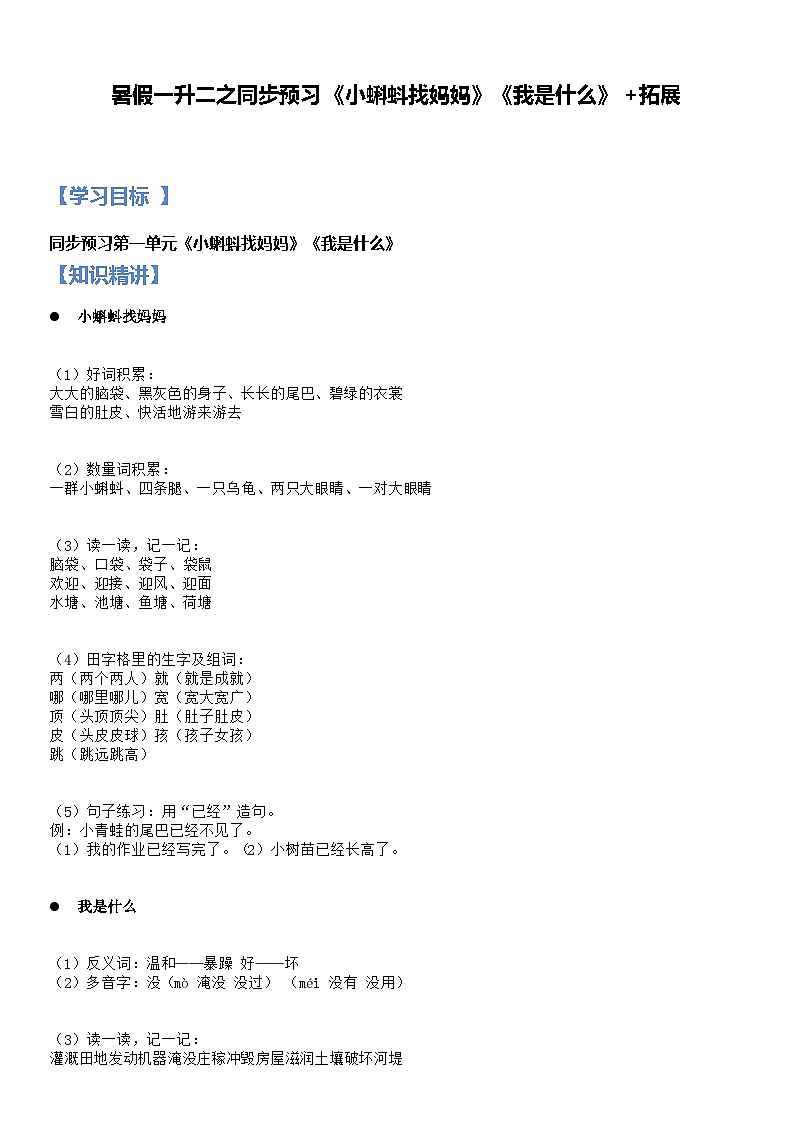 暑假一升二之同步预习《小蝌蚪找妈妈》《我是什么》+拓展

【学习目标 】

同步预习第一单元《小蝌蚪找妈妈》《我是什么》

【知识精讲】

● 小蝌蚪找妈妈

（1）好词积累：
大大的脑袋、黑灰色的身子、长长的尾巴、碧绿的衣裳
雪白的肚皮、快活地游来游去

（2）数量词积累：
一群小蝌蚪、四条腿、一只乌龟、两只大眼睛、一对大眼睛

（3）读一读，记一记：
脑袋、口袋、袋子、袋鼠
欢迎、迎接、迎风、迎面
水塘、池塘、鱼塘、荷塘

（4）田字格里的生字及组词：
两（两个两人）就（就是成就）
哪（哪里哪儿）宽（宽大宽广）
顶（头顶顶尖）肚（肚子肚皮）
皮（头皮皮球）孩（孩子女孩）
跳（跳远跳高）

（5）句子练习：用“已经”造句。
例：小青蛙的尾巴已经不见了。
（1）我的作业已经写完了。⑵小树苗已经长高了。

● 我是什么

（1）反义词：温和——暴躁 好——坏
（2）多音字：没（mò 淹没 没过）（méi 没有 没用）

（3）读一读，记一记：
灌溉田地发动机器淹没庄稼冲毁房屋滋润土壤破坏河堤